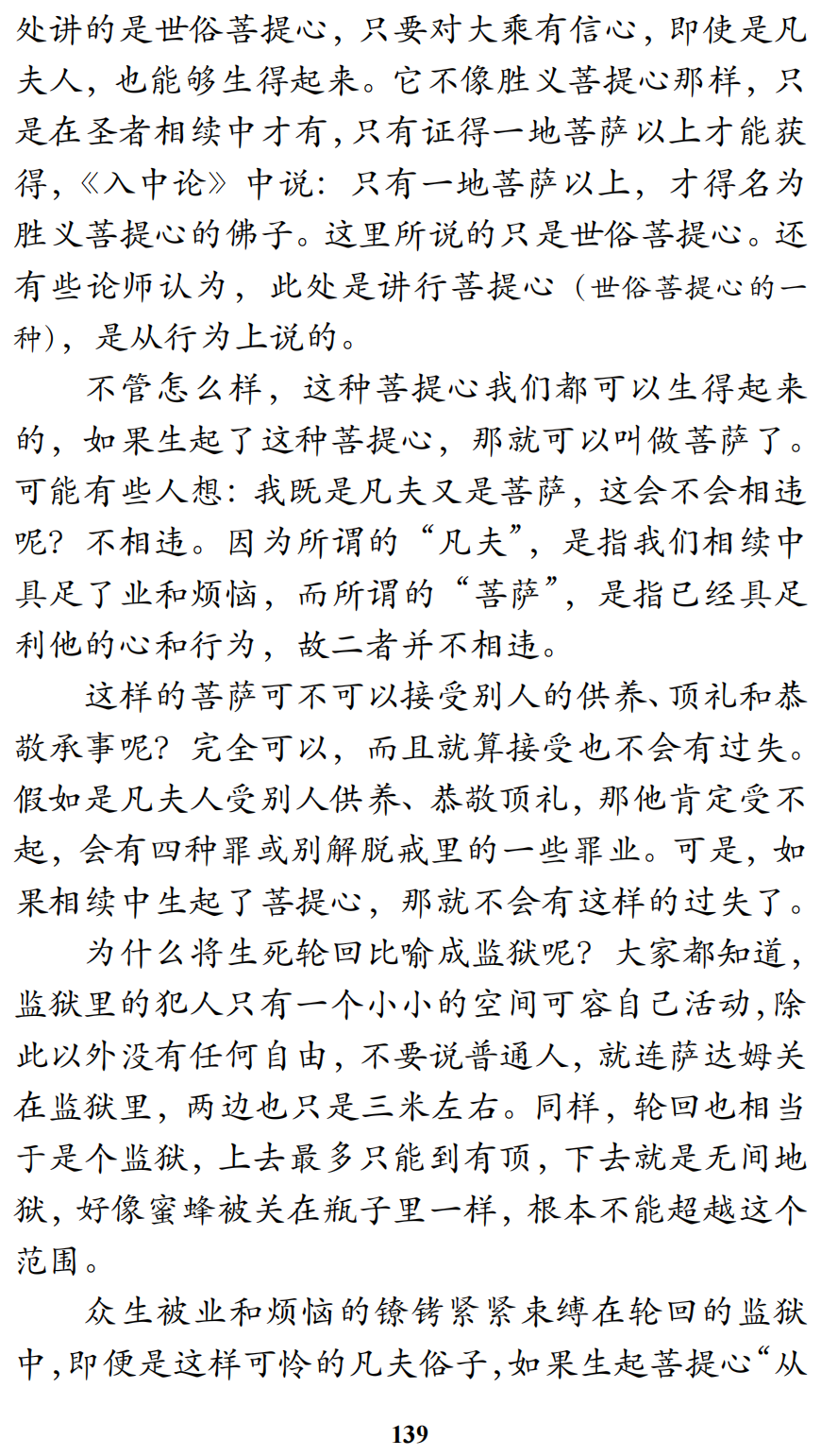 处讲的是世俗菩提心，只要对大乘有信心，即使是凡夫人，也能够生得起来。它不像胜义菩提心那样，只是在圣者相续中才有，只有证得一地菩萨以上才能获得，《入中论》中说：只有一地菩萨以上，才得名为胜义菩提心的佛子。这里所说的只是世俗菩提心。还有些论师认为，此处是讲行菩提心（世俗菩提心的一种），是从行为上说的。

不管怎么样，这种菩提心我们都可以生得起来的，如果生起了这种菩提心，那就可以叫做菩萨了。可能有些人想：我既是凡夫又是菩萨，这会不会相违呢？不相违。因为所谓的“凡夫”，是指我们相续中具足了业和烦恼，而所谓的“菩萨”，是指已经具足利他的心和行为，故二者并不相违。

这样的菩萨可不可以接受别人的供养、顶礼和恭敬承事呢？完全可以，而且就算接受也不会有过失。假如是凡夫人受别人供养、恭敬顶礼，那他肯定受不起，会有四种罪或别解脱戒里的一些罪业。可是，如果相续中生起了菩提心，那就不会有这样的过失了。

为什么将生死轮回比喻成监狱呢？大家都知道，监狱里的犯人只有一个小小的空间可容自己活动，除此以外没有任何自由，不要说普通人，就连萨达姆关在监狱里，两边也只是三米左右。同样，轮回也相当于是个监狱，上去最多只能到有顶，下去就是无间地狱，好像蜜蜂被关在瓶子里一样，根本不能超越这个范围。

众生被业和烦恼的镣铐紧紧束缚在轮回的监狱中，即便是这样可怜的凡夫俗子，如果生起菩提心“从

139